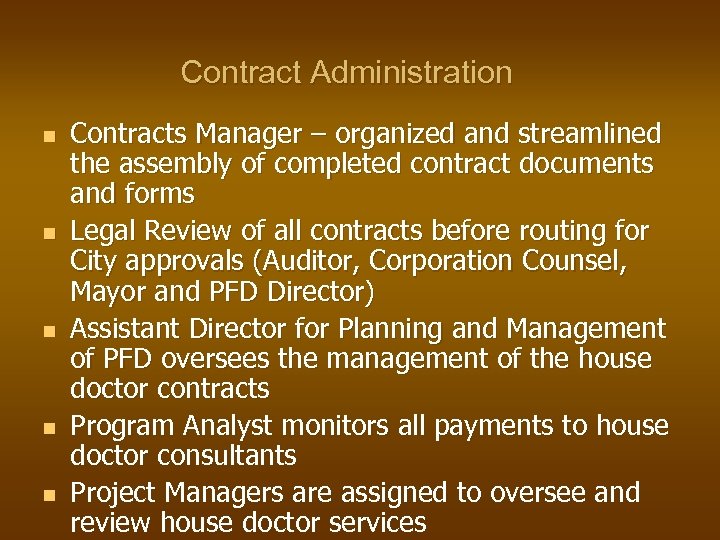 Contract Administration

- Contracts Manager – organized and streamlined the assembly of completed contract documents and forms
- Legal Review of all contracts before routing for City approvals (Auditor, Corporation Counsel, Mayor and PFD Director)
- Assistant Director for Planning and Management of PFD oversees the management of the house doctor contracts
- Program Analyst monitors all payments to house doctor consultants
- Project Managers are assigned to oversee and review house doctor services